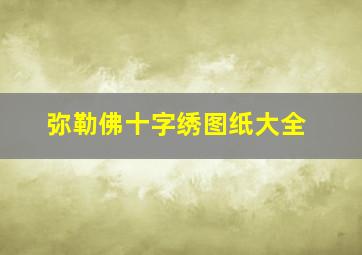 弥勒佛十字绣图纸大全